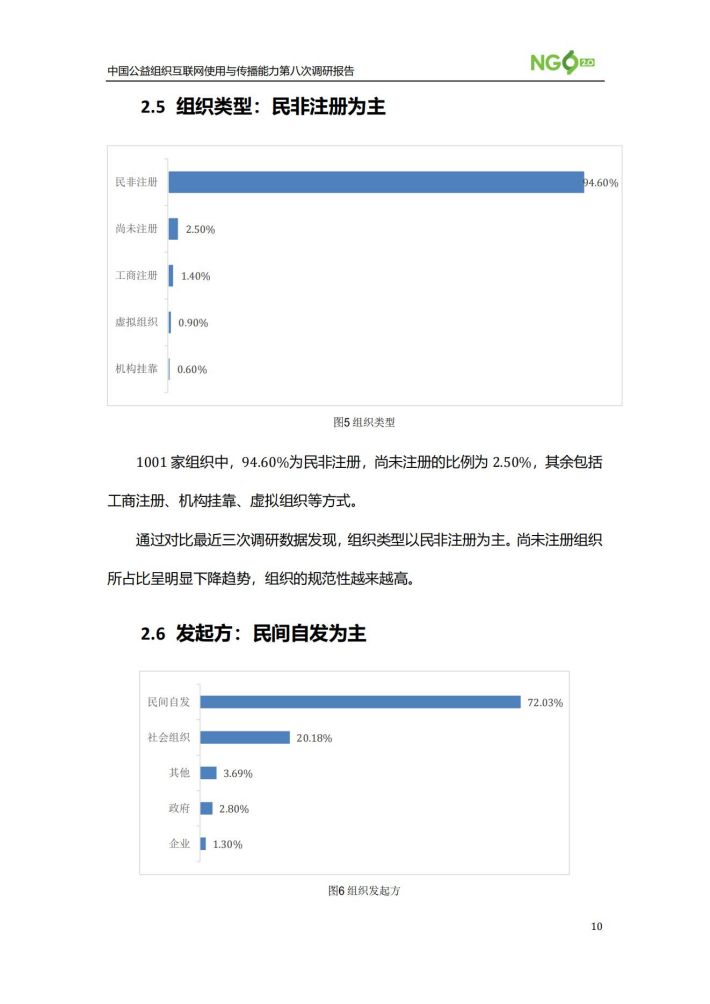 中国公益组织互联网使用与传播能力第八次调研报告

NGO 2.0

2.5 组织类型：民非注册为主

民非注册 94.60%
尚未注册 2.50%
工商注册 1.40%
虚拟组织 0.90%
机构挂靠 0.60%

图5 组织类型

1001 家组织中，94.60%为民非注册，尚未注册的比例为 2.50%，其余包括工商注册、机构挂靠、虚拟组织等方式。

通过对比最近三次调研数据发现，组织类型以民非注册为主。尚未注册组织所占比呈明显下降趋势，组织的规范性越来越高。

2.6 发起方：民间自发为主

民间自发 72.03%
社会组织 20.18%
其他 3.69%
政府 2.80%
企业 1.30%

图6 组织发起方

10